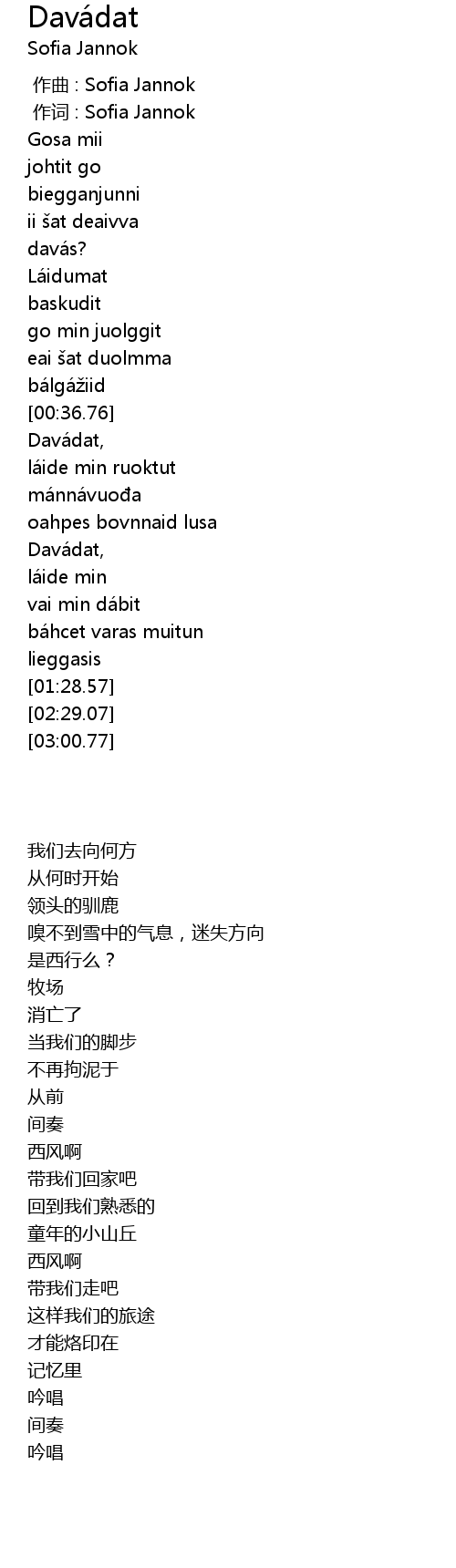 Davádat
Sofia Jannok

作曲 : Sofia Jannok
作词 : Sofia Jannok
Gosa mii
johtit go
biegganjunni
ii šat deaivva
davás?
Láidumat
baskudit
go min juolggit
eai šat duolmma
bálgážiid
[00:36.76]
Davádat,
láide min ruoktut
mánnávuođa
oahpes bovnnaid lusa
Davádat,
láide min
vai min dábit
báhcet varas muitun
lieggasis
[01:28.57]
[02:29.07]
[03:00.77]

我们去向何方
从何时开始
领头的驯鹿
嗅不到雪中的气息，迷失方向
是西行么？
牧场
消亡了
当我们的脚步
不再拘泥于
从前
间奏
西风啊
带我们回家吧
回到我们熟悉的
童年的小山丘
西风啊
带我们走吧
这样我们的旅途
才能烙印在
记忆里
吟唱
间奏
吟唱